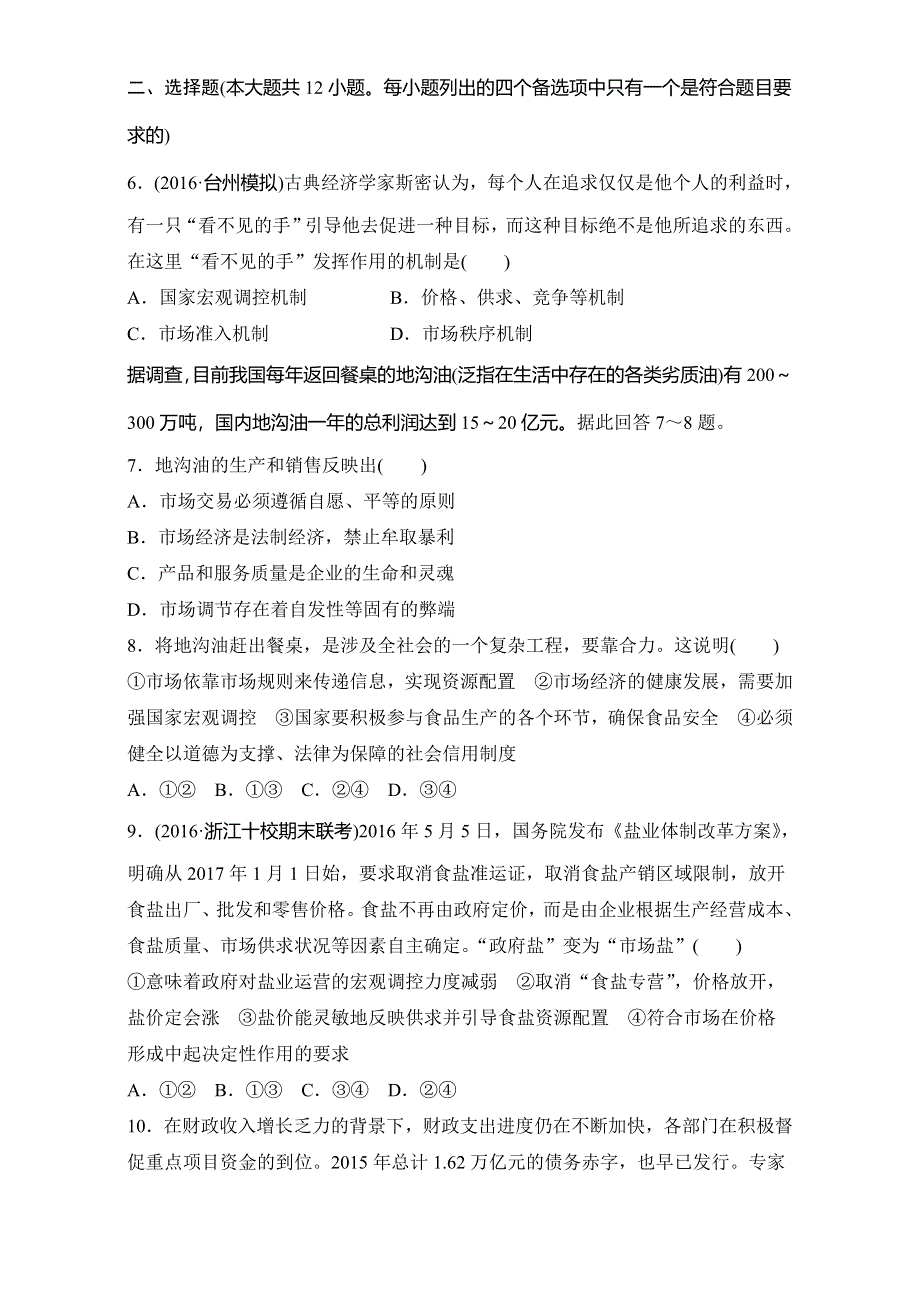 二、选择题(本大题共 12 小题。每小题列出的四个备选项中只有一个是符合题目要求的)

6．(2016·台州模拟)古典经济学家斯密认为，每个人在追求仅仅是他个人的利益时，有一只“看不见的手”引导他去促进一种目标，而这种目标绝不是他所追求的东西。在这里“看不见的手”发挥作用的机制是(　　)

A．国家宏观调控机制　　　　B．价格、供求、竞争等机制

C．市场准入机制　　　　D．市场秩序机制

据调查,目前我国每年返回餐桌的地沟油(泛指在生活中存在的各类劣质油)有 200～300 万吨，国内地沟油一年的总利润达到 15～20 亿元。据此回答 7～8 题。

7．地沟油的生产和销售反映出(　　)

A．市场交易必须遵循自愿、平等的原则

B．市场经济是法制经济，禁止牟取暴利

C．产品和服务质量是企业的生命和灵魂

D．市场调节存在着自发性等固有的弊端

8．将地沟油赶出餐桌，是涉及全社会的一个复杂工程，要靠合力。这说明(　　)

①市场依靠市场规则来传递信息，实现资源配置　②市场经济的健康发展，需要加强国家宏观调控　③国家要积极参与食品生产的各个环节，确保食品安全　④必须健全以道德为支撑、法律为保障的社会信用制度

A．①②　B．①③　C．②④　D．③④

9．(2016·浙江十校期末联考)2016 年 5 月 5 日，国务院发布《盐业体制改革方案》，明确从 2017 年 1 月 1 日始，要求取消食盐准运证，取消食盐产销区域限制，放开食盐出厂、批发和零售价格。食盐不再由政府定价，而是由企业根据生产经营成本、食盐质量、市场供求状况等因素自主确定。“政府盐”变为“市场盐”(　　)

①意味着政府对盐业运营的宏观调控力度减弱　②取消“食盐专营”，价格放开，盐价定会涨　③盐价能灵敏地反映供求并引导食盐资源配置　④符合市场在价格形成中起决定性作用的要求

A．①②　B．①③　C．③④　D．②④

10．在财政收入增长乏力的背景下，财政支出进度仍在不断加快，各部门在积极督促重点项目资金的到位。2015 年总计 1.62 万亿元的债务赤字，也早已发行。专家